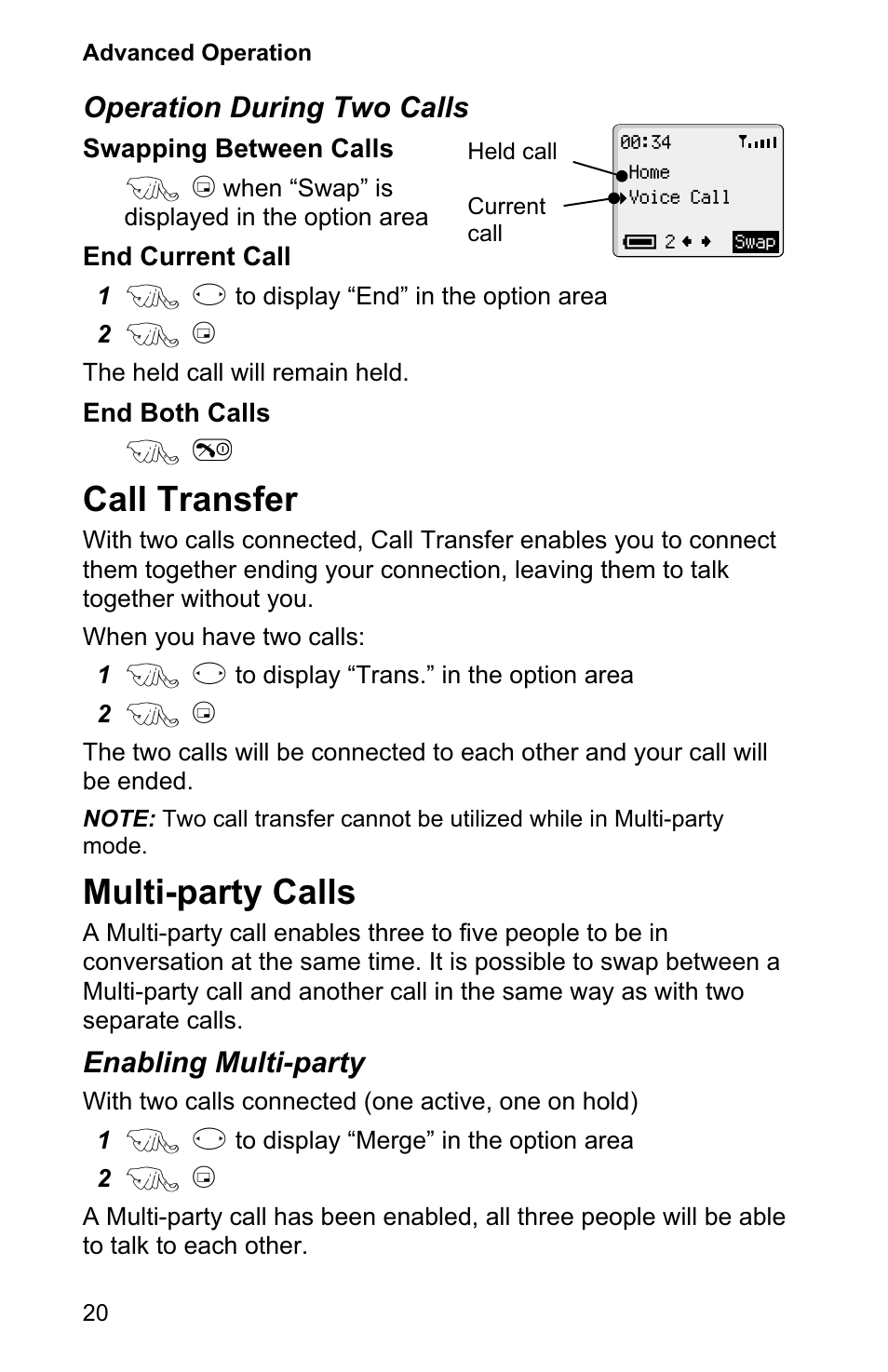 Advanced Operation

Operation During Two Calls

Swapping Between Calls

when “Swap” is displayed in the option area

Held call

Current call

00:34
Home
Voice Call
2 Swap

End Current Call

1 to display “End” in the option area

2

The held call will remain held.

End Both Calls

Call Transfer

With two calls connected, Call Transfer enables you to connect them together ending your connection, leaving them to talk together without you.

When you have two calls:

1 to display “Trans.” in the option area

2

The two calls will be connected to each other and your call will be ended.

NOTE: Two call transfer cannot be utilized while in Multi-party mode.

Multi-party Calls

A Multi-party call enables three to five people to be in conversation at the same time. It is possible to swap between a Multi-party call and another call in the same way as with two separate calls.

Enabling Multi-party

With two calls connected (one active, one on hold)

1 to display “Merge” in the option area

2

A Multi-party call has been enabled, all three people will be able to talk to each other.

20